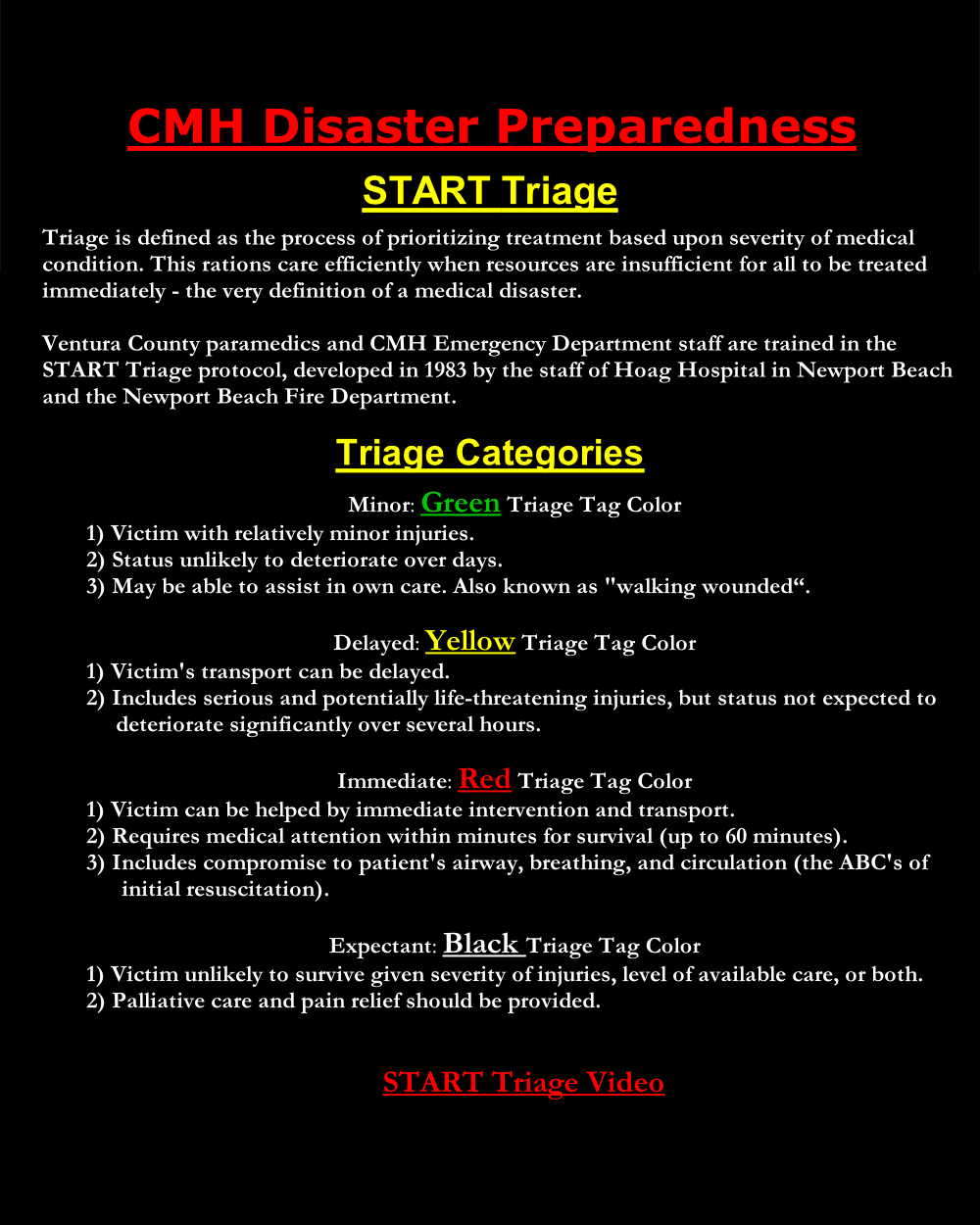 CMH Disaster Preparedness

START Triage

Triage is defined as the process of prioritizing treatment based upon severity of medical condition. This rations care efficiently when resources are insufficient for all to be treated immediately - the very definition of a medical disaster.

Ventura County paramedics and CMH Emergency Department staff are trained in the START Triage protocol, developed in 1983 by the staff of Hoag Hospital in Newport Beach and the Newport Beach Fire Department.

Triage Categories

Minor: Green Triage Tag Color
1) Victim with relatively minor injuries.
2) Status unlikely to deteriorate over days.
3) May be able to assist in own care. Also known as "walking wounded“.

Delayed: Yellow Triage Tag Color
1) Victim's transport can be delayed.
2) Includes serious and potentially life-threatening injuries, but status not expected to deteriorate significantly over several hours.

Immediate: Red Triage Tag Color
1) Victim can be helped by immediate intervention and transport.
2) Requires medical attention within minutes for survival (up to 60 minutes).
3) Includes compromise to patient's airway, breathing, and circulation (the ABC's of initial resuscitation).

Expectant: Black Triage Tag Color
1) Victim unlikely to survive given severity of injuries, level of available care, or both.
2) Palliative care and pain relief should be provided.

START Triage Video